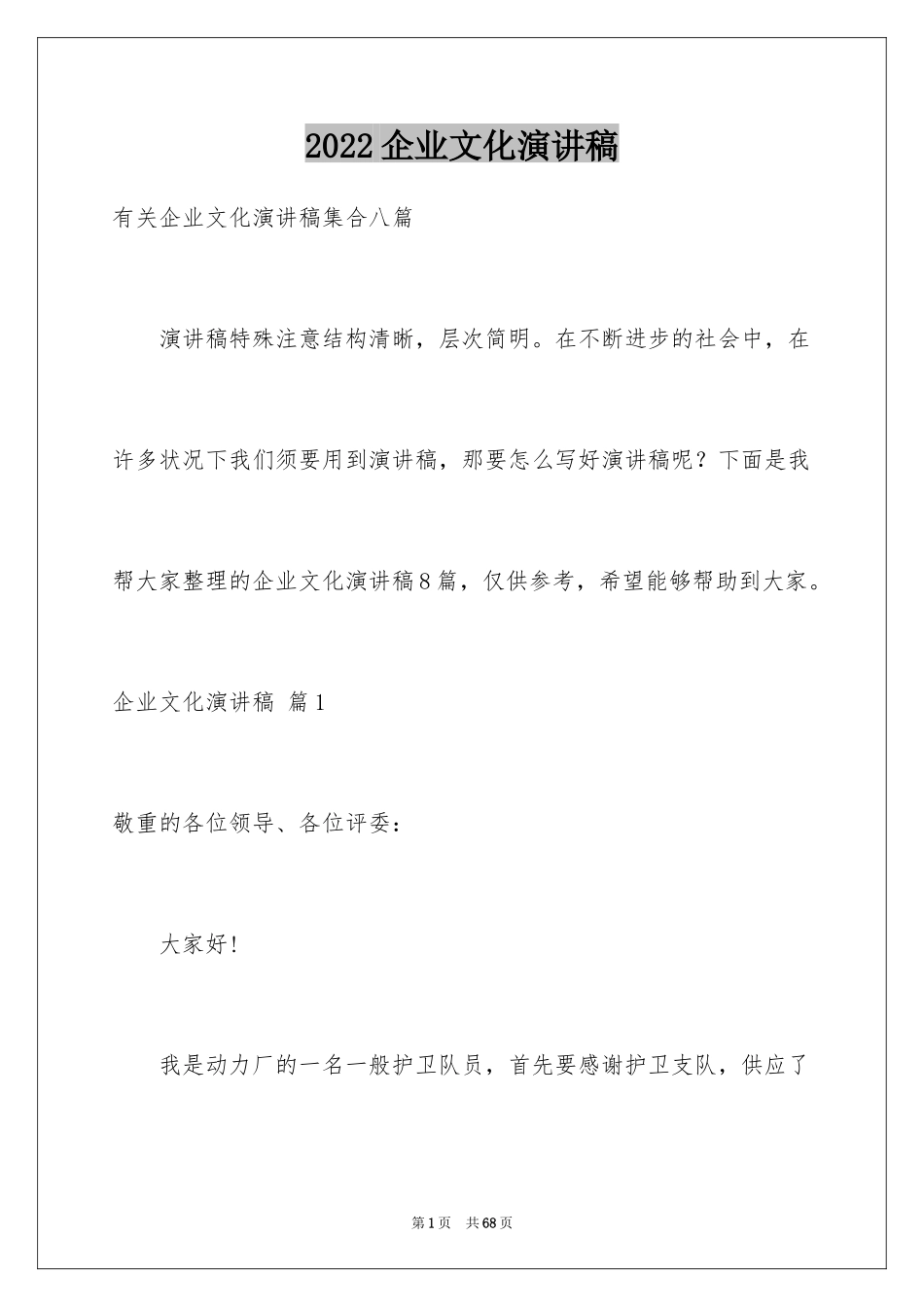 2022企业文化演讲稿

有关企业文化演讲稿集合八篇

演讲稿特殊注意结构清晰，层次简明。在不断进步的社会中，在许多状况下我们须要用到演讲稿，那要怎么写好演讲稿呢？下面是我帮大家整理的企业文化演讲稿8篇，仅供参考，希望能够帮助到大家。

企业文化演讲稿 篇1

敬重的各位领导、各位评委：

大家好！

我是动力厂的一名一般护卫队员，首先要感谢护卫支队，供应了

第1页 共68页